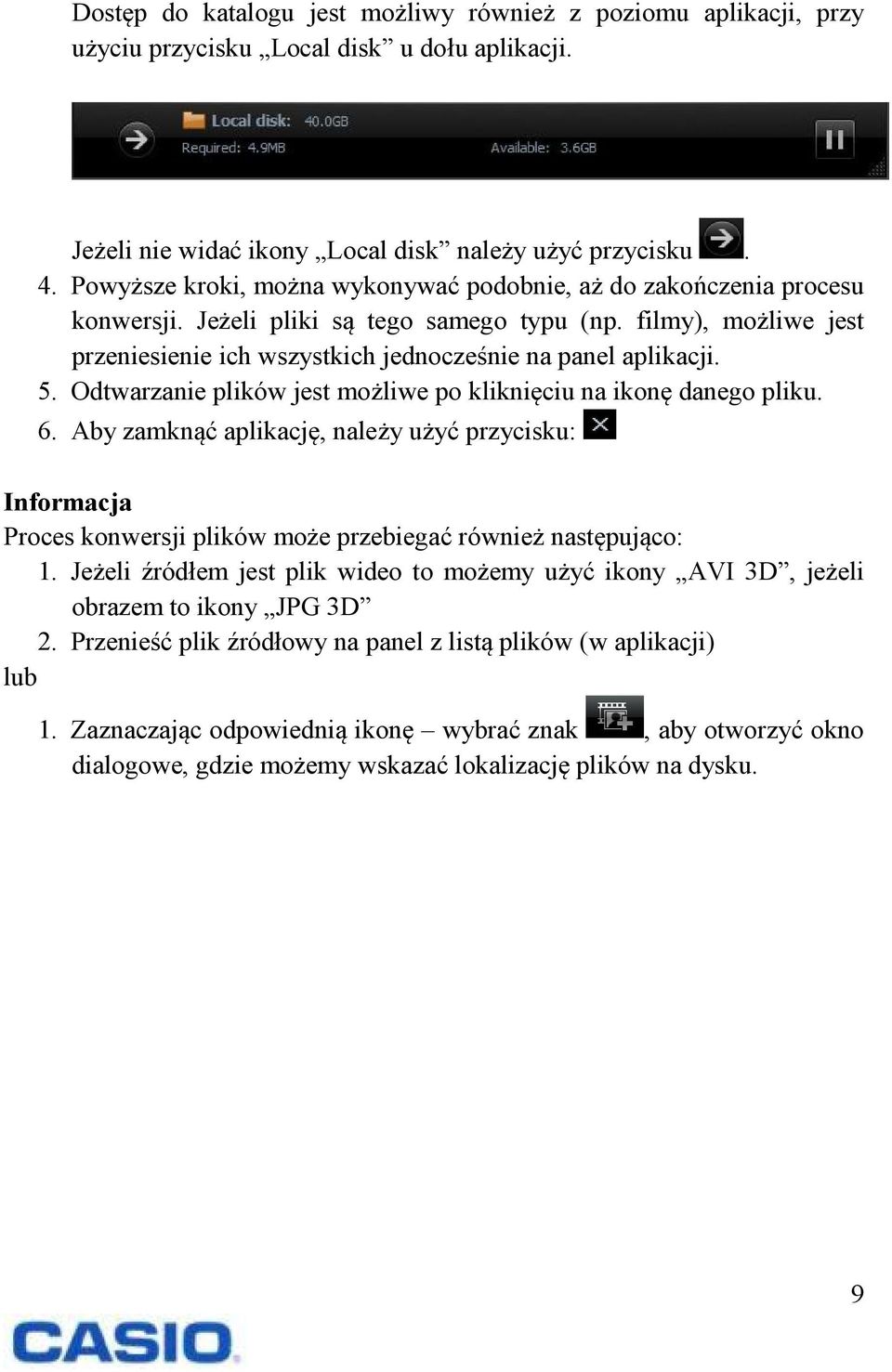 Dostęp do katalogu jest możliwy również z poziomu aplikacji, przy użyciu przycisku „Local disk” u dołu aplikacji.

Local disk: 40.0GB
Required: 4.9MB
Available: 3.6GB

Jeżeli nie widać ikony „Local disk” należy użyć przycisku .
4. Powyższe kroki, można wykonywać podobnie, aż do zakończenia procesu konwersji. Jeżeli pliki są tego samego typu (np. filmy), możliwe jest przeniesienie ich wszystkich jednocześnie na panel aplikacji.
5. Odtwarzanie plików jest możliwe po kliknięciu na ikonę danego pliku.
6. Aby zamknąć aplikację, należy użyć przycisku:

Informacja
Proces konwersji plików może przebiegać również następująco:
1. Jeżeli źródłem jest plik wideo to możemy użyć ikony „AVI 3D”, jeżeli obrazem to ikony „JPG 3D”
2. Przenieść plik źródłowy na panel z listą plików (w aplikacji)
lub
1. Zaznaczając odpowiednią ikonę – wybrać znak , aby otworzyć okno dialogowe, gdzie możemy wskazać lokalizację plików na dysku.

9

CASIO